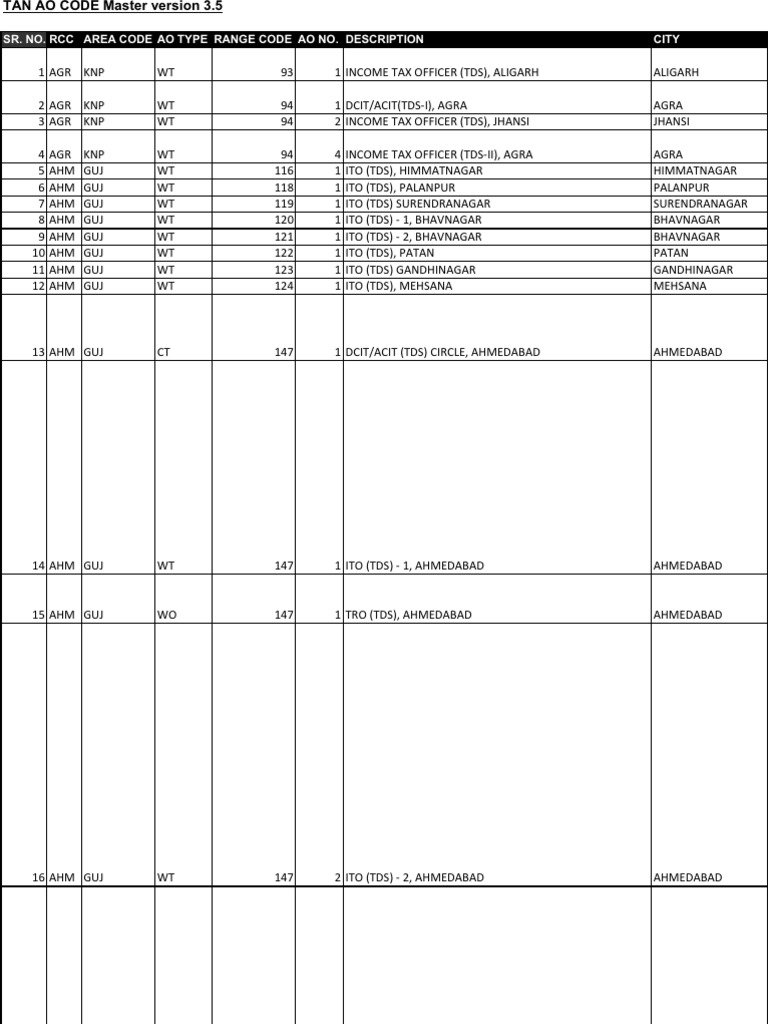 TAN AO CODE Master version 3.5

| SR. NO. | RCC | AREA CODE | AO TYPE | RANGE CODE | AO NO. | DESCRIPTION | CITY |
|---|---|---|---|---|---|---|---|
| 1 | AGR | KNP | WT | 93 | 1 | INCOME TAX OFFICER (TDS), ALIGARH | ALIGARH |
| 2 | AGR | KNP | WT | 94 | 1 | DCIT/ACIT(TDS-I), AGRA | AGRA |
| 3 | AGR | KNP | WT | 94 | 2 | INCOME TAX OFFICER (TDS), JHANSI | JHANSI |
| 4 | AGR | KNP | WT | 94 | 4 | INCOME TAX OFFICER (TDS-II), AGRA | AGRA |
| 5 | AHM | GUJ | WT | 116 | 1 | ITO (TDS), HIMMATNAGAR | HIMMATNAGAR |
| 6 | AHM | GUJ | WT | 118 | 1 | ITO (TDS), PALANPUR | PALANPUR |
| 7 | AHM | GUJ | WT | 119 | 1 | ITO (TDS) SURENDRANAGAR | SURENDRANAGAR |
| 8 | AHM | GUJ | WT | 120 | 1 | ITO (TDS) - 1, BHAVNAGAR | BHAVNAGAR |
| 9 | AHM | GUJ | WT | 121 | 1 | ITO (TDS) - 2, BHAVNAGAR | BHAVNAGAR |
| 10 | AHM | GUJ | WT | 122 | 1 | ITO (TDS), PATAN | PATAN |
| 11 | AHM | GUJ | WT | 123 | 1 | ITO (TDS) GANDHINAGAR | GANDHINAGAR |
| 12 | AHM | GUJ | WT | 124 | 1 | ITO (TDS), MEHSANA | MEHSANA |
| 13 | AHM | GUJ | CT | 147 | 1 | DCIT/ACIT (TDS) CIRCLE, AHMEDABAD | AHMEDABAD |
| 14 | AHM | GUJ | WT | 147 | 1 | ITO (TDS) - 1, AHMEDABAD | AHMEDABAD |
| 15 | AHM | GUJ | WO | 147 | 1 | TRO (TDS), AHMEDABAD | AHMEDABAD |
| 16 | AHM | GUJ | WT | 147 | 2 | ITO (TDS) - 2, AHMEDABAD | AHMEDABAD |